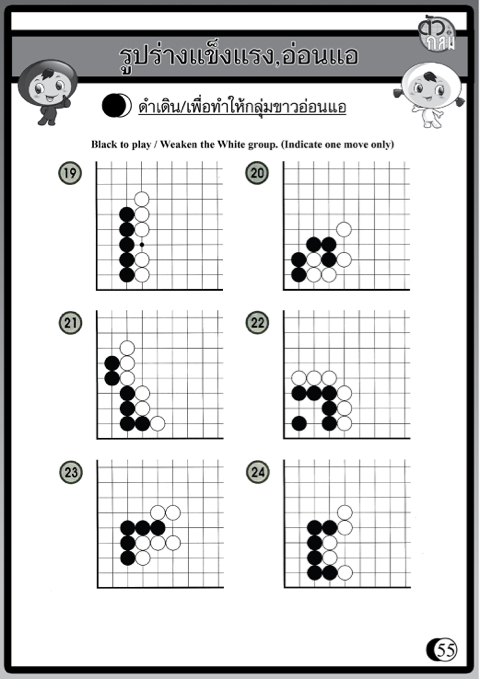 ตัวกลม

รูปร่างแข็งแรง,อ่อนแอ

ดำเดิน/เพื่อทำให้กลุ่มขาวอ่อนแอ

Black to play / Weaken the White group. (Indicate one move only)

19

20

21

22

23

24

55